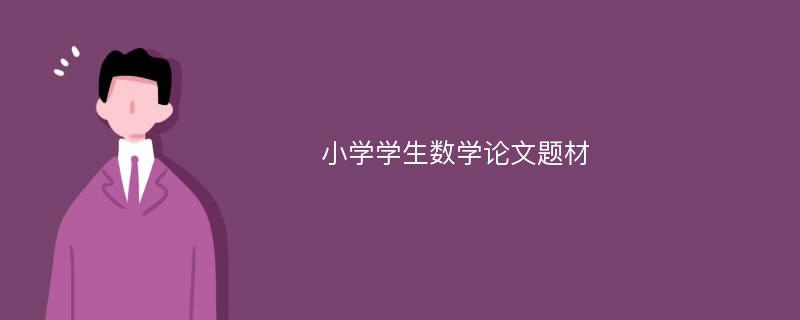 小学学生数学论文题材